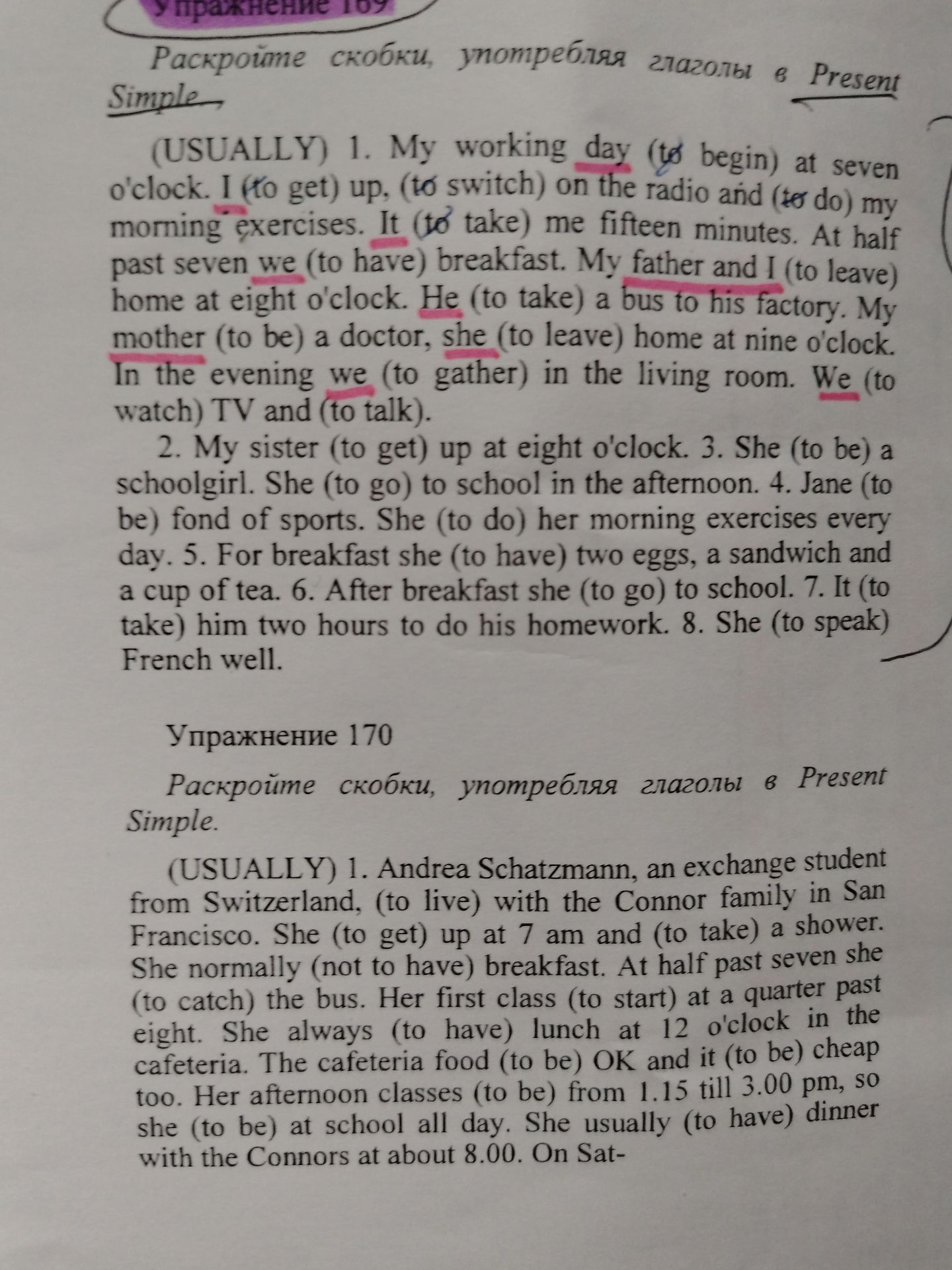 Упражнение 169

Раскройте скобки, употребляя глаголы в Present Simple.

(USUALLY) 1. My working day (to begin) at seven o'clock. I (to get) up, (to switch) on the radio and (to do) my morning exercises. It (to take) me fifteen minutes. At half past seven we (to have) breakfast. My father and I (to leave) home at eight o'clock. He (to take) a bus to his factory. My mother (to be) a doctor, she (to leave) home at nine o'clock. In the evening we (to gather) in the living room. We (to watch) TV and (to talk).

2. My sister (to get) up at eight o'clock. 3. She (to be) a schoolgirl. She (to go) to school in the afternoon. 4. Jane (to be) fond of sports. She (to do) her morning exercises every day. 5. For breakfast she (to have) two eggs, a sandwich and a cup of tea. 6. After breakfast she (to go) to school. 7. It (to take) him two hours to do his homework. 8. She (to speak) French well.

Упражнение 170

Раскройте скобки, употребляя глаголы в Present Simple.

(USUALLY) 1. Andrea Schatzmann, an exchange student from Switzerland, (to live) with the Connor family in San Francisco. She (to get) up at 7 am and (to take) a shower. She normally (not to have) breakfast. At half past seven she (to catch) the bus. Her first class (to start) at a quarter past eight. She always (to have) lunch at 12 o'clock in the cafeteria. The cafeteria food (to be) OK and it (to be) cheap too. Her afternoon classes (to be) from 1.15 till 3.00 pm, so she (to be) at school all day. She usually (to have) dinner with the Connors at about 8.00. On Sat-